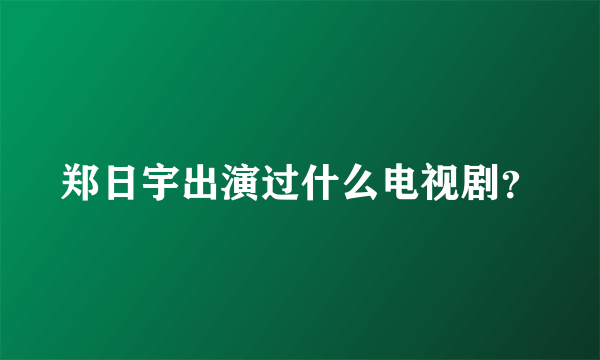 郑日宇出演过什么电视剧?